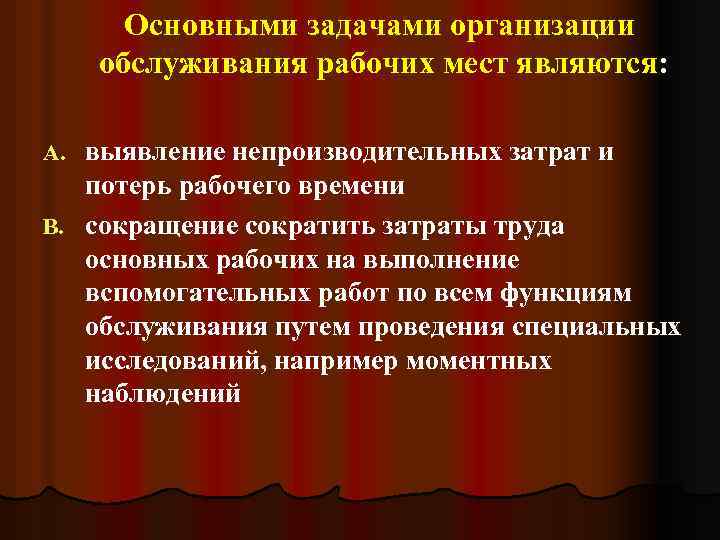 Основными задачами организации обслуживания рабочих мест являются:

A. выявление непроизводительных затрат и потерь рабочего времени

B. сокращение сократить затраты труда основных рабочих на выполнение вспомогательных работ по всем функциям обслуживания путем проведения специальных исследований, например моментных наблюдений